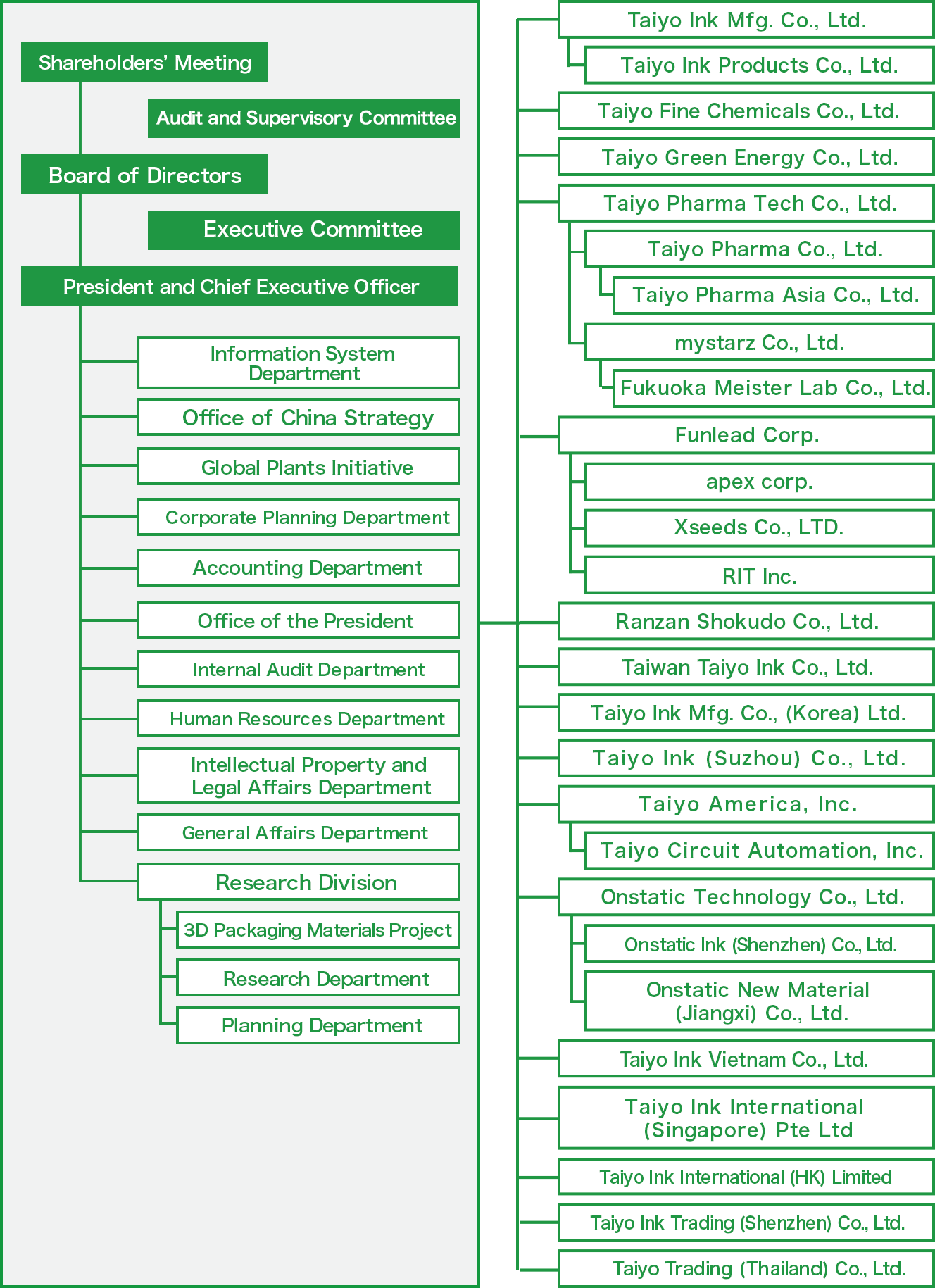 Shareholders' Meeting

Audit and Supervisory Committee

Board of Directors

Executive Committee

President and Chief Executive Officer

Information System Department

Office of China Strategy

Global Plants Initiative

Corporate Planning Department

Accounting Department

Office of the President

Internal Audit Department

Human Resources Department

Intellectual Property and Legal Affairs Department

General Affairs Department

Research Division

3D Packaging Materials Project

Research Department

Planning Department

Taiyo Ink Mfg. Co., Ltd.

Taiyo Ink Products Co., Ltd.

Taiyo Fine Chemicals Co., Ltd.

Taiyo Green Energy Co., Ltd.

Taiyo Pharma Tech Co., Ltd.

Taiyo Pharma Co., Ltd.

Taiyo Pharma Asia Co., Ltd.

mystarz Co., Ltd.

Fukuoka Meister Lab Co., Ltd.

Funlead Corp.

apex corp.

Xseeds Co., LTD.

RIT Inc.

Ranzan Shokudo Co., Ltd.

Taiwan Taiyo Ink Co., Ltd.

Taiyo Ink Mfg. Co., (Korea) Ltd.

Taiyo Ink (Suzhou) Co., Ltd.

Taiyo America, Inc.

Taiyo Circuit Automation, Inc.

Onstatic Technology Co., Ltd.

Onstatic Ink (Shenzhen) Co., Ltd.

Onstatic New Material (Jiangxi) Co., Ltd.

Taiyo Ink Vietnam Co., Ltd.

Taiyo Ink International (Singapore) Pte Ltd

Taiyo Ink International (HK) Limited

Taiyo Ink Trading (Shenzhen) Co., Ltd.

Taiyo Trading (Thailand) Co., Ltd.